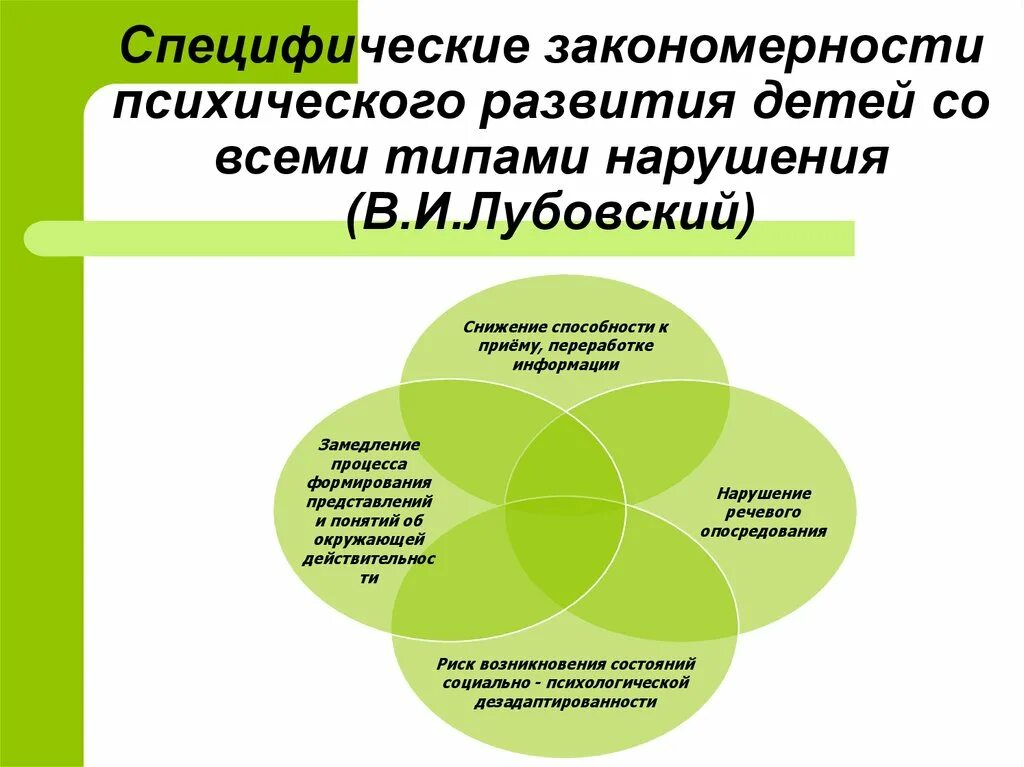 Специфические закономерности психического развития детей со всеми типами нарушения (В.И.Лубовский)

Снижение способности к приёму, переработке информации

Замедление процесса формирования представлений и понятий об окружающей действительности

Нарушение речевого опосредования

Риск возникновения состояний социально - психологической дезадаптированности